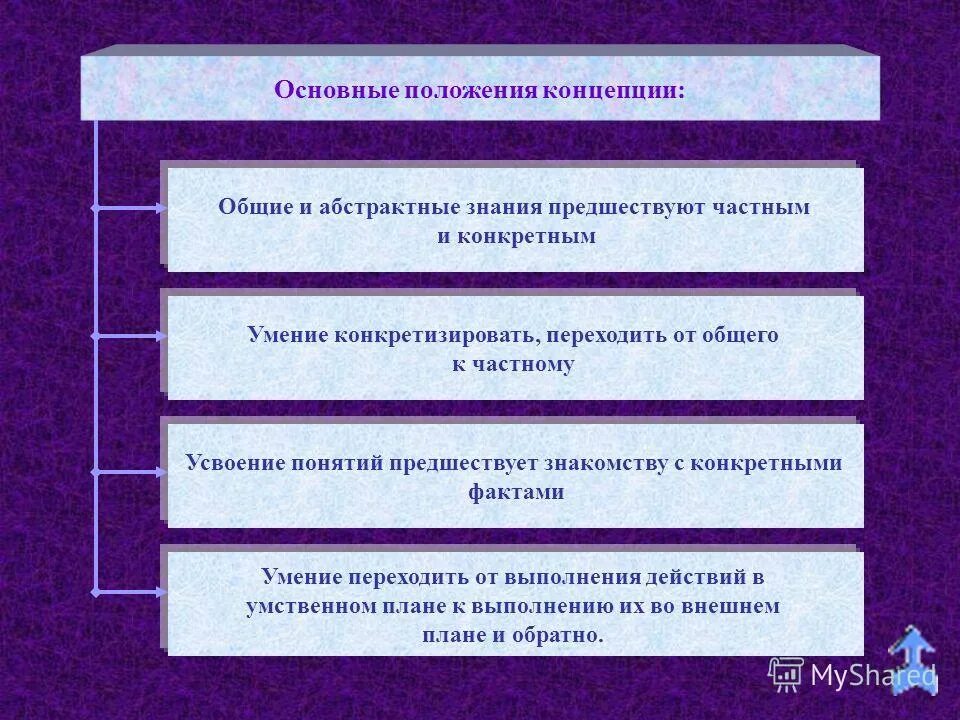 Основные положения концепции:

Общие и абстрактные знания предшествуют частным и конкретным

Умение конкретизировать, переходить от общего к частному

Усвоение понятий предшествует знакомству с конкретными фактами

Умение переходить от выполнения действий в умственном плане к выполнению их во внешнем плане и обратно.

MyShared